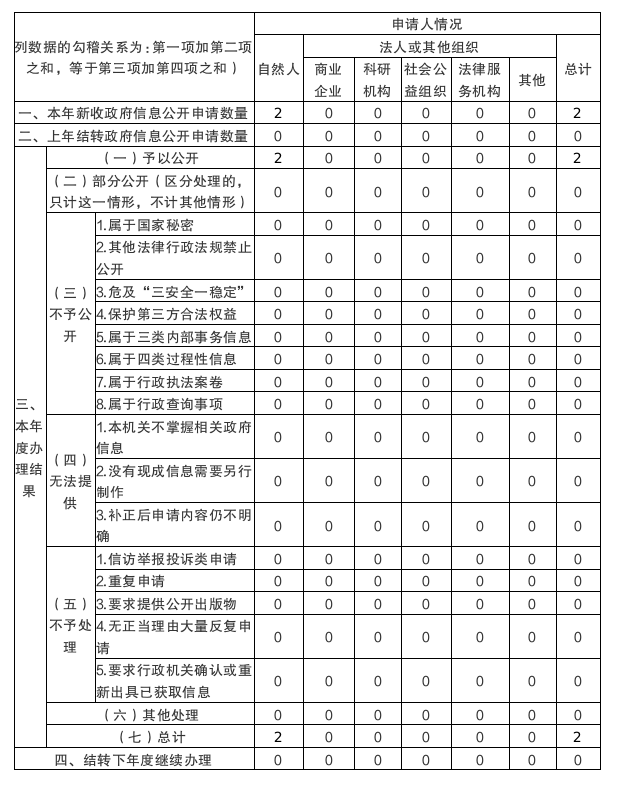 | 列数据的勾稽关系为：第一项加第二项之和，等于第三项加第四项之和） | | | 申请人情况 | | | | | | |
|---|---|---|---|---|---|---|---|---|---|
| | | | 自然人 | 法人或其他组织 | | | | | 总计 |
| | | | | 商业企业 | 科研机构 | 社会公益组织 | 法律服务机构 | 其他 | |
| 一、本年新收政府信息公开申请数量 | | | 2 | 0 | 0 | 0 | 0 | 0 | 2 |
| 二、上年结转政府信息公开申请数量 | | | 0 | 0 | 0 | 0 | 0 | 0 | 0 |
| 三、本年度办理结果 | （一）予以公开 | | 2 | 0 | 0 | 0 | 0 | 0 | 2 |
| | （二）部分公开（区分处理的，只计这一情形，不计其他情形） | | 0 | 0 | 0 | 0 | 0 | 0 | 0 |
| | （三）不予公开 | 1.属于国家秘密 | 0 | 0 | 0 | 0 | 0 | 0 | 0 |
| | | 2.其他法律行政法规禁止公开 | 0 | 0 | 0 | 0 | 0 | 0 | 0 |
| | | 3.危及“三安全一稳定” | 0 | 0 | 0 | 0 | 0 | 0 | 0 |
| | | 4.保护第三方合法权益 | 0 | 0 | 0 | 0 | 0 | 0 | 0 |
| | | 5.属于三类内部事务信息 | 0 | 0 | 0 | 0 | 0 | 0 | 0 |
| | | 6.属于四类过程性信息 | 0 | 0 | 0 | 0 | 0 | 0 | 0 |
| | | 7.属于行政执法案卷 | 0 | 0 | 0 | 0 | 0 | 0 | 0 |
| | | 8.属于行政查询事项 | 0 | 0 | 0 | 0 | 0 | 0 | 0 |
| | （四）无法提供 | 1.本机关不掌握相关政府信息 | 0 | 0 | 0 | 0 | 0 | 0 | 0 |
| | | 2.没有现成信息需要另行制作 | 0 | 0 | 0 | 0 | 0 | 0 | 0 |
| | | 3.补正后申请内容仍不明确 | 0 | 0 | 0 | 0 | 0 | 0 | 0 |
| | （五）不予处理 | 1.信访举报投诉类申请 | 0 | 0 | 0 | 0 | 0 | 0 | 0 |
| | | 2.重复申请 | 0 | 0 | 0 | 0 | 0 | 0 | 0 |
| | | 3.要求提供公开出版物 | 0 | 0 | 0 | 0 | 0 | 0 | 0 |
| | | 4.无正当理由大量反复申请 | 0 | 0 | 0 | 0 | 0 | 0 | 0 |
| | | 5.要求行政机关确认或重新出具已获取信息 | 0 | 0 | 0 | 0 | 0 | 0 | 0 |
| | （六）其他处理 | | 0 | 0 | 0 | 0 | 0 | 0 | 0 |
| | （七）总计 | | 2 | 0 | 0 | 0 | 0 | 0 | 2 |
| 四、结转下年度继续办理 | | | 0 | 0 | 0 | 0 | 0 | 0 | 0 |